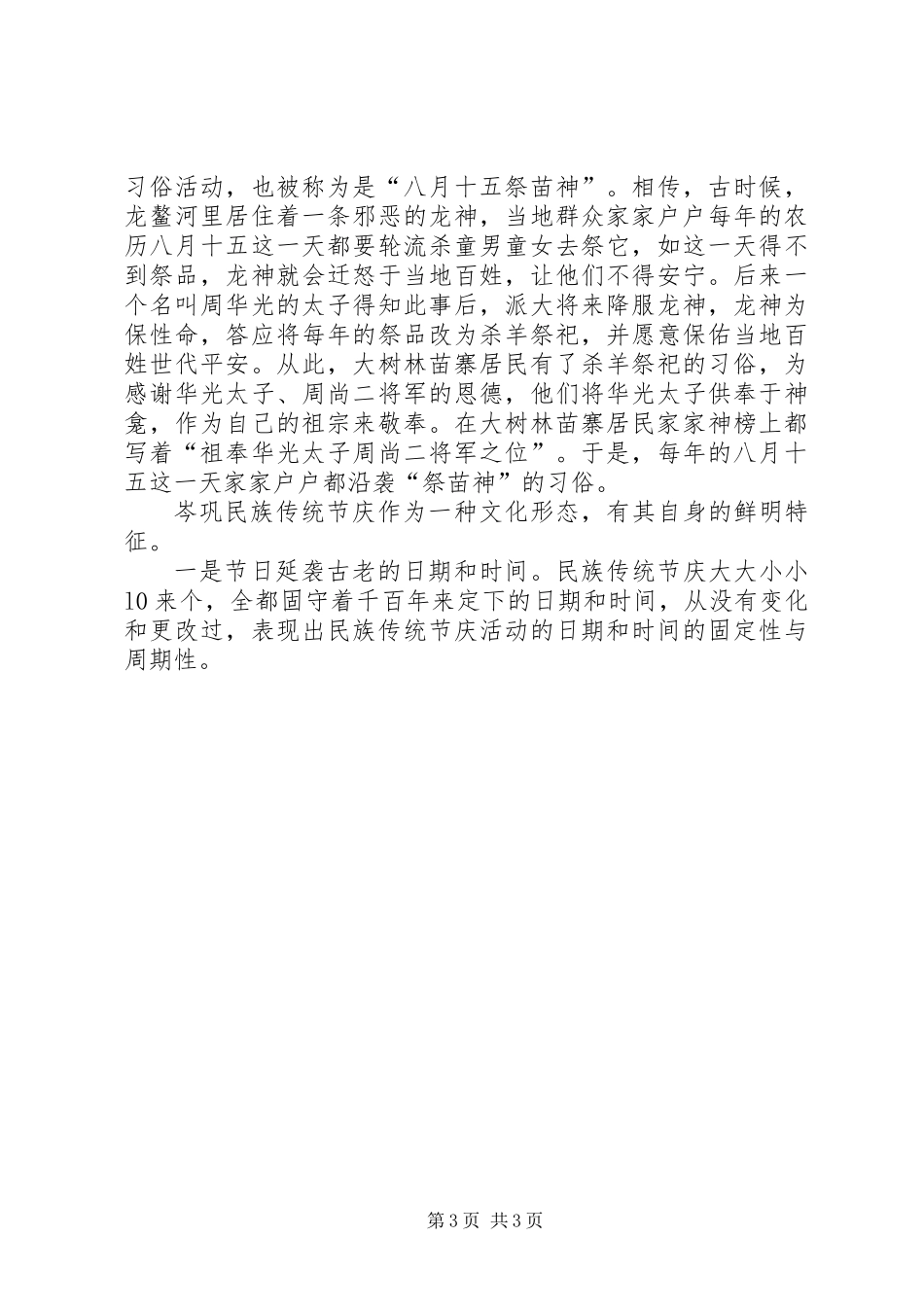 习俗活动，也被称为是“八月十五祭苗神”。相传，古时候，龙鳌河里居住着一条邪恶的龙神，当地群众家家户户每年的农历八月十五这一天都要轮流杀童男童女去祭它，如这一天得不到祭品，龙神就会迁怒于当地百姓，让他们不得安宁。后来一个名叫周华光的太子得知此事后，派大将来降服龙神，龙神为保性命，答应将每年的祭品改为杀羊祭祀，并愿意保佑当地百姓世代平安。从此，大树林苗寨居民有了杀羊祭祀的习俗，为感谢华光太子、周尚二将军的恩德，他们将华光太子供奉于神龛，作为自己的祖宗来敬奉。在大树林苗寨居民家家神榜上都写着“祖奉华光太子周尚二将军之位”。于是，每年的八月十五这一天家家户户都沿袭“祭苗神”的习俗。

岑巩民族传统节庆作为一种文化形态，有其自身的鲜明特征。

一是节日延袭古老的日期和时间。民族传统节庆大大小小10来个，全都固守着千百年来定下的日期和时间，从没有变化和更改过，表现出民族传统节庆活动的日期和时间的固定性与周期性。

第3页 共3页